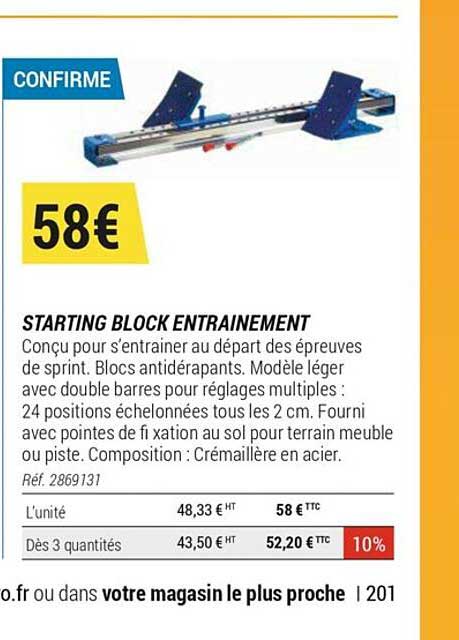 CONFIRME

58€

STARTING BLOCK ENTRAINEMENT
Conçu pour s'entrainer au départ des épreuves de sprint. Blocs antidérapants. Modèle léger avec double barres pour réglages multiples : 24 positions échelonnées tous les 2 cm. Fourni avec pointes de fi xation au sol pour terrain meuble ou piste. Composition : Crémaillère en acier.
Réf. 2869131

| L'unité | 48,33 € HT | 58 € TTC | |
|---|---|---|---|
| Dès 3 quantités | 43,50 € HT | 52,20 € TTC | 10% |

o.fr ou dans votre magasin le plus proche | 201